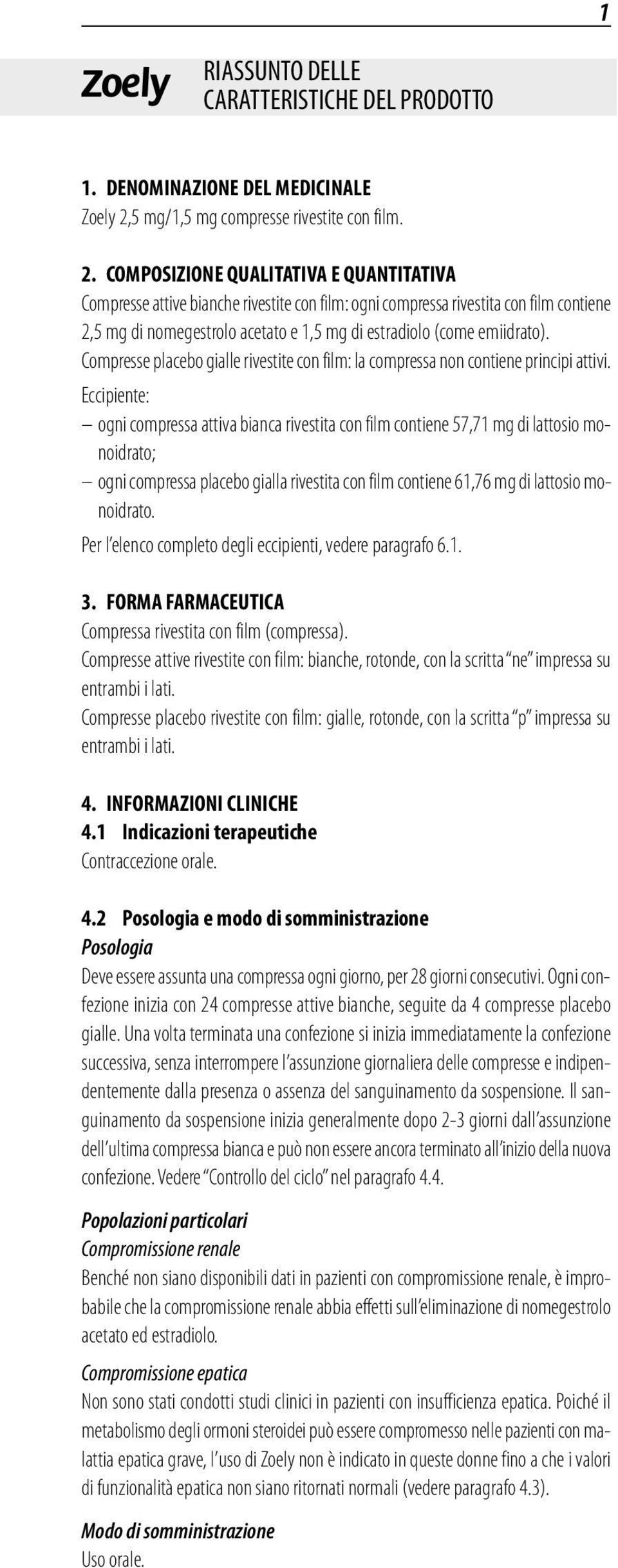 1

Zoely RIASSUNTO DELLE CARATTERISTICHE DEL PRODOTTO

1. DENOMINAZIONE DEL MEDICINALE
Zoely 2,5 mg/1,5 mg compresse rivestite con film.

2. COMPOSIZIONE QUALITATIVA E QUANTITATIVA
Compresse attive bianche rivestite con film: ogni compressa rivestita con film contiene 2,5 mg di nomegestrolo acetato e 1,5 mg di estradiolo (come emiidrato).
Compresse placebo gialle rivestite con film: la compressa non contiene principi attivi.
Eccipiente:
– ogni compressa attiva bianca rivestita con film contiene 57,71 mg di lattosio monoidrato;
– ogni compressa placebo gialla rivestita con film contiene 61,76 mg di lattosio monoidrato.
Per l'elenco completo degli eccipienti, vedere paragrafo 6.1.

3. FORMA FARMACEUTICA
Compressa rivestita con film (compressa).
Compresse attive rivestite con film: bianche, rotonde, con la scritta "ne" impressa su entrambi i lati.
Compresse placebo rivestite con film: gialle, rotonde, con la scritta "p" impressa su entrambi i lati.

4. INFORMAZIONI CLINICHE
4.1 Indicazioni terapeutiche
Contraccezione orale.

4.2 Posologia e modo di somministrazione
Posologia
Deve essere assunta una compressa ogni giorno, per 28 giorni consecutivi. Ogni confezione inizia con 24 compresse attive bianche, seguite da 4 compresse placebo gialle. Una volta terminata una confezione si inizia immediatamente la confezione successiva, senza interrompere l'assunzione giornaliera delle compresse e indipendentemente dalla presenza o assenza del sanguinamento da sospensione. Il sanguinamento da sospensione inizia generalmente dopo 2-3 giorni dall'assunzione dell'ultima compressa bianca e può non essere ancora terminato all'inizio della nuova confezione. Vedere "Controllo del ciclo" nel paragrafo 4.4.

Popolazioni particolari
Compromissione renale
Benché non siano disponibili dati in pazienti con compromissione renale, è improbabile che la compromissione renale abbia effetti sull'eliminazione di nomegestrolo acetato ed estradiolo.

Compromissione epatica
Non sono stati condotti studi clinici in pazienti con insufficienza epatica. Poiché il metabolismo degli ormoni steroidei può essere compromesso nelle pazienti con malattia epatica grave, l'uso di Zoely non è indicato in queste donne fino a che i valori di funzionalità epatica non siano ritornati normali (vedere paragrafo 4.3).

Modo di somministrazione
Uso orale.